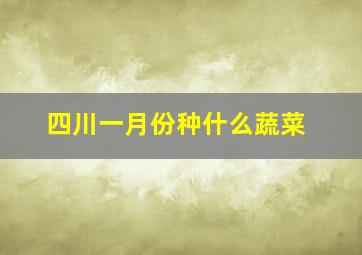 四川一月份种什么蔬菜